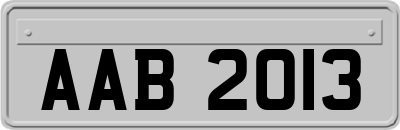 AAB 2013